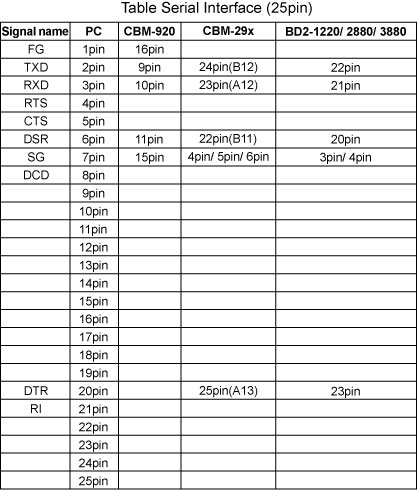 Table Serial Interface (25pin)

| Signal name | PC | CBM-920 | CBM-29x | BD2-1220/ 2880/ 3880 |
|---|---|---|---|---|
| FG | 1pin | 16pin | | |
| TXD | 2pin | 9pin | 24pin(B12) | 22pin |
| RXD | 3pin | 10pin | 23pin(A12) | 21pin |
| RTS | 4pin | | | |
| CTS | 5pin | | | |
| DSR | 6pin | 11pin | 22pin(B11) | 20pin |
| SG | 7pin | 15pin | 4pin/ 5pin/ 6pin | 3pin/ 4pin |
| DCD | 8pin | | | |
| | 9pin | | | |
| | 10pin | | | |
| | 11pin | | | |
| | 12pin | | | |
| | 13pin | | | |
| | 14pin | | | |
| | 15pin | | | |
| | 16pin | | | |
| | 17pin | | | |
| | 18pin | | | |
| | 19pin | | | |
| DTR | 20pin | | 25pin(A13) | 23pin |
| RI | 21pin | | | |
| | 22pin | | | |
| | 23pin | | | |
| | 24pin | | | |
| | 25pin | | | |